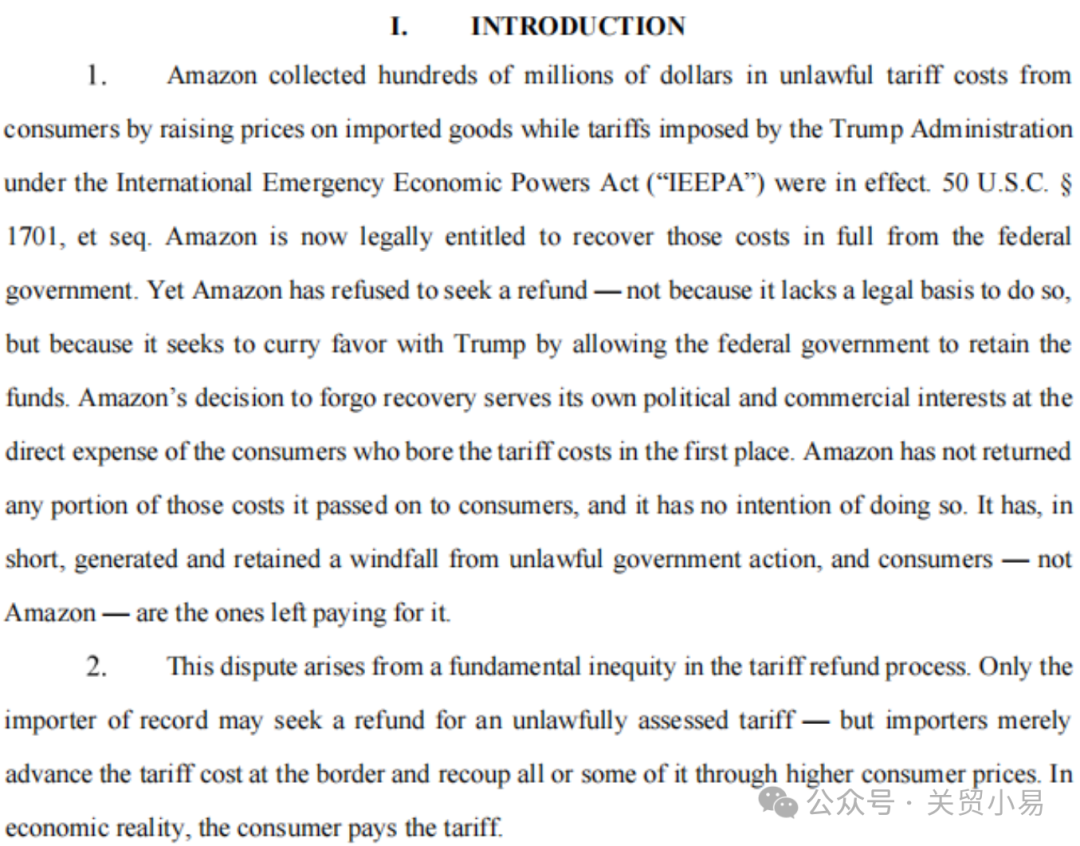 I. INTRODUCTION

1. Amazon collected hundreds of millions of dollars in unlawful tariff costs from consumers by raising prices on imported goods while tariffs imposed by the Trump Administration under the International Emergency Economic Powers Act (“IEEPA”) were in effect. 50 U.S.C. § 1701, et seq. Amazon is now legally entitled to recover those costs in full from the federal government. Yet Amazon has refused to seek a refund — not because it lacks a legal basis to do so, but because it seeks to curry favor with Trump by allowing the federal government to retain the funds. Amazon’s decision to forgo recovery serves its own political and commercial interests at the direct expense of the consumers who bore the tariff costs in the first place. Amazon has not returned any portion of those costs it passed on to consumers, and it has no intention of doing so. It has, in short, generated and retained a windfall from unlawful government action, and consumers — not Amazon — are the ones left paying for it.

2. This dispute arises from a fundamental inequity in the tariff refund process. Only the importer of record may seek a refund for an unlawfully assessed tariff — but importers merely advance the tariff cost at the border and recoup all or some of it through higher consumer prices. In economic reality, the consumer pays the tariff.

公众号 · 关贸小易